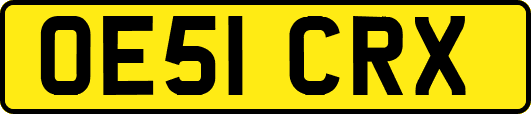 OE51 CRX